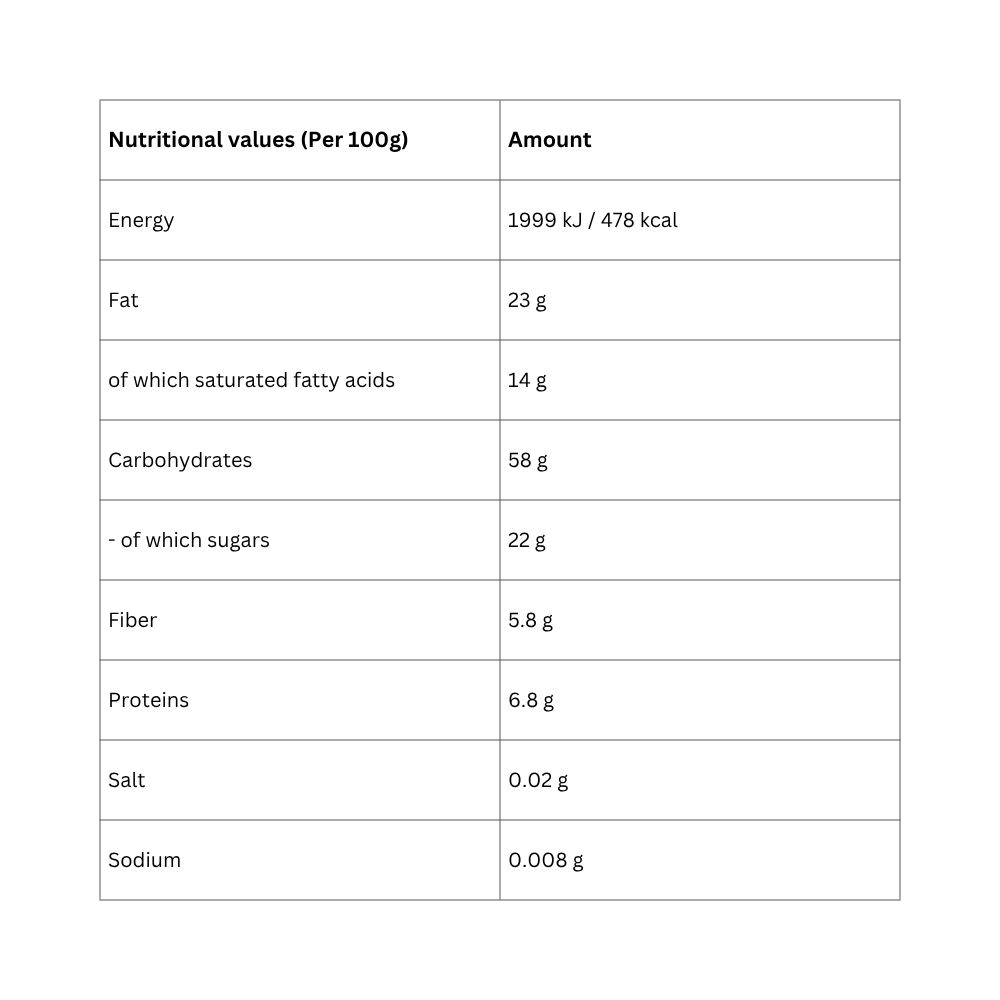 | Nutritional values (Per 100g) | Amount |
|---|---|
| Energy | 1999 kJ / 478 kcal |
| Fat | 23 g |
| of which saturated fatty acids | 14 g |
| Carbohydrates | 58 g |
| - of which sugars | 22 g |
| Fiber | 5.8 g |
| Proteins | 6.8 g |
| Salt | 0.02 g |
| Sodium | 0.008 g |